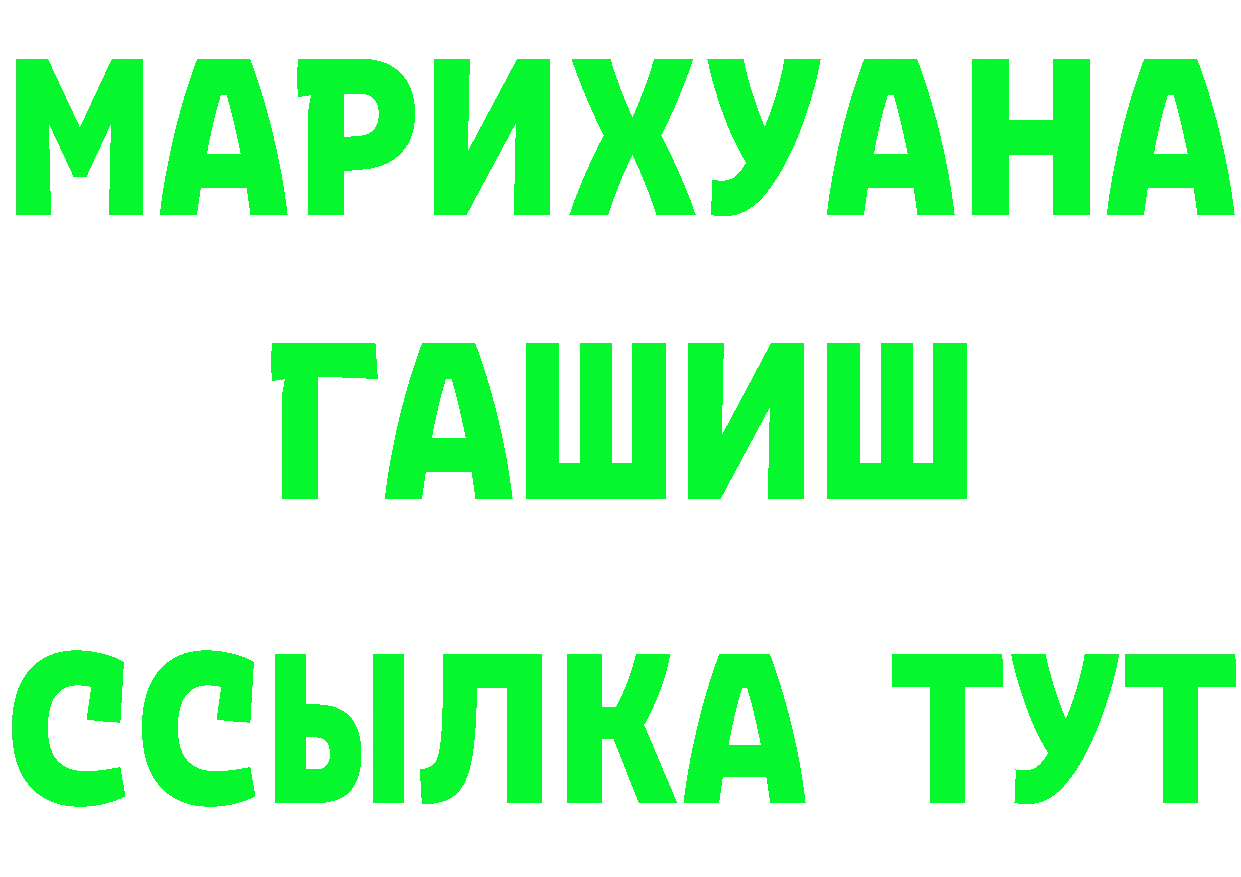 МАРИХУАНА
ГАШИШ
ССЫЛКА ТУТ